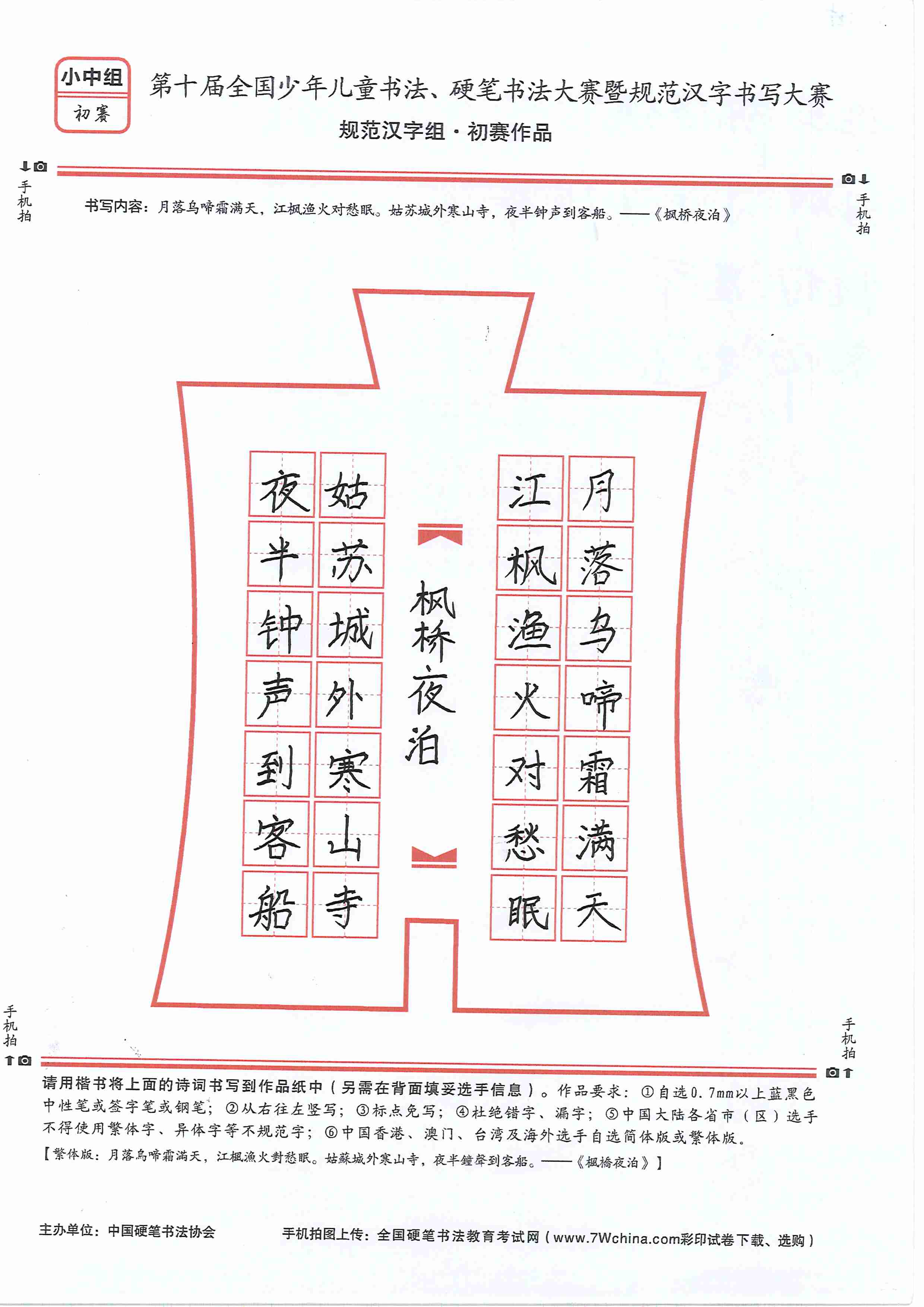 小中组
初赛

第十届全国少年儿童书法、硬笔书法大赛暨规范汉字书写大赛
规范汉字组·初赛作品

手机拍

手机拍

书写内容：月落乌啼霜满天，江枫渔火对愁眠。姑苏城外寒山寺，夜半钟声到客船。——《枫桥夜泊》

月落乌啼霜满天
江枫渔火对愁眠
枫桥夜泊
姑苏城外寒山寺
夜半钟声到客船

手机拍

手机拍

请用楷书将上面的诗词书写到作品纸中（另需在背面填妥选手信息）。作品要求：①自选0.7mm以上蓝黑色中性笔或签字笔或钢笔；②从右往左竖写；③标点免写；④杜绝错字、漏字；⑤中国大陆各省市（区）选手不得使用繁体字、异体字等不规范字；⑥中国香港、澳门、台湾及海外选手自选简体版或繁体版。
【繁体版：月落烏啼霜滿天，江楓漁火對愁眠。姑蘇城外寒山寺，夜半鐘聲到客船。——《楓橋夜泊》】

主办单位：中国硬笔书法协会

手机拍图上传：全国硬笔书法教育考试网（www.7Wchina.com彩印试卷下载、选购）